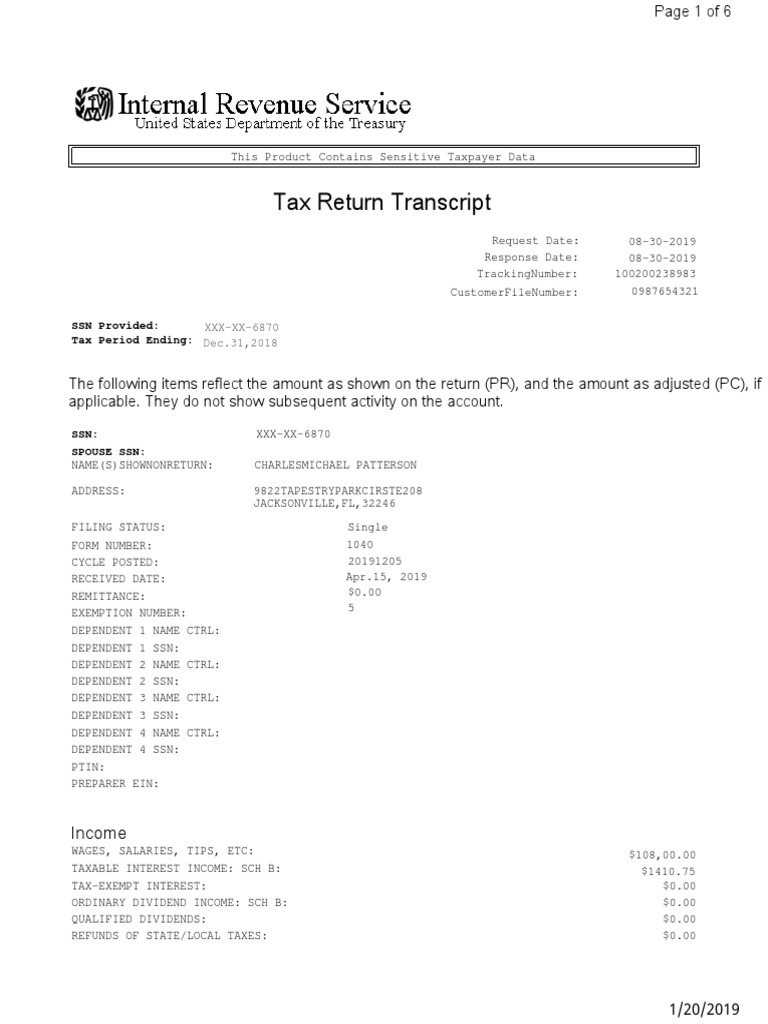 Page 1 of 6

Internal Revenue Service
United States Department of the Treasury

This Product Contains Sensitive Taxpayer Data

Tax Return Transcript

Request Date: 08-30-2019
Response Date: 08-30-2019
TrackingNumber: 100200238983
CustomerFileNumber: 0987654321

SSN Provided: XXX-XX-6870
Tax Period Ending: Dec.31,2018

The following items reflect the amount as shown on the return (PR), and the amount as adjusted (PC), if applicable. They do not show subsequent activity on the account.

SSN: XXX-XX-6870
SPOUSE SSN:
NAME(S)SHOWNONRETURN: CHARLESMICHAEL PATTERSON

ADDRESS: 9822TAPESTRYPARKCIRSTE208
JACKSONVILLE,FL,32246

FILING STATUS: Single
FORM NUMBER: 1040
CYCLE POSTED: 20191205
RECEIVED DATE: Apr.15, 2019
REMITTANCE: $0.00
EXEMPTION NUMBER: 5
DEPENDENT 1 NAME CTRL:
DEPENDENT 1 SSN:
DEPENDENT 2 NAME CTRL:
DEPENDENT 2 SSN:
DEPENDENT 3 NAME CTRL:
DEPENDENT 3 SSN:
DEPENDENT 4 NAME CTRL:
DEPENDENT 4 SSN:
PTIN:
PREPARER EIN:

Income
WAGES, SALARIES, TIPS, ETC: $108,00.00
TAXABLE INTEREST INCOME: SCH B: $1410.75
TAX-EXEMPT INTEREST: $0.00
ORDINARY DIVIDEND INCOME: SCH B: $0.00
QUALIFIED DIVIDENDS: $0.00
REFUNDS OF STATE/LOCAL TAXES: $0.00

1/20/2019